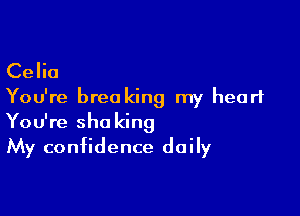 Celia
You're breaking my heart
You're shaking
My confidence daily